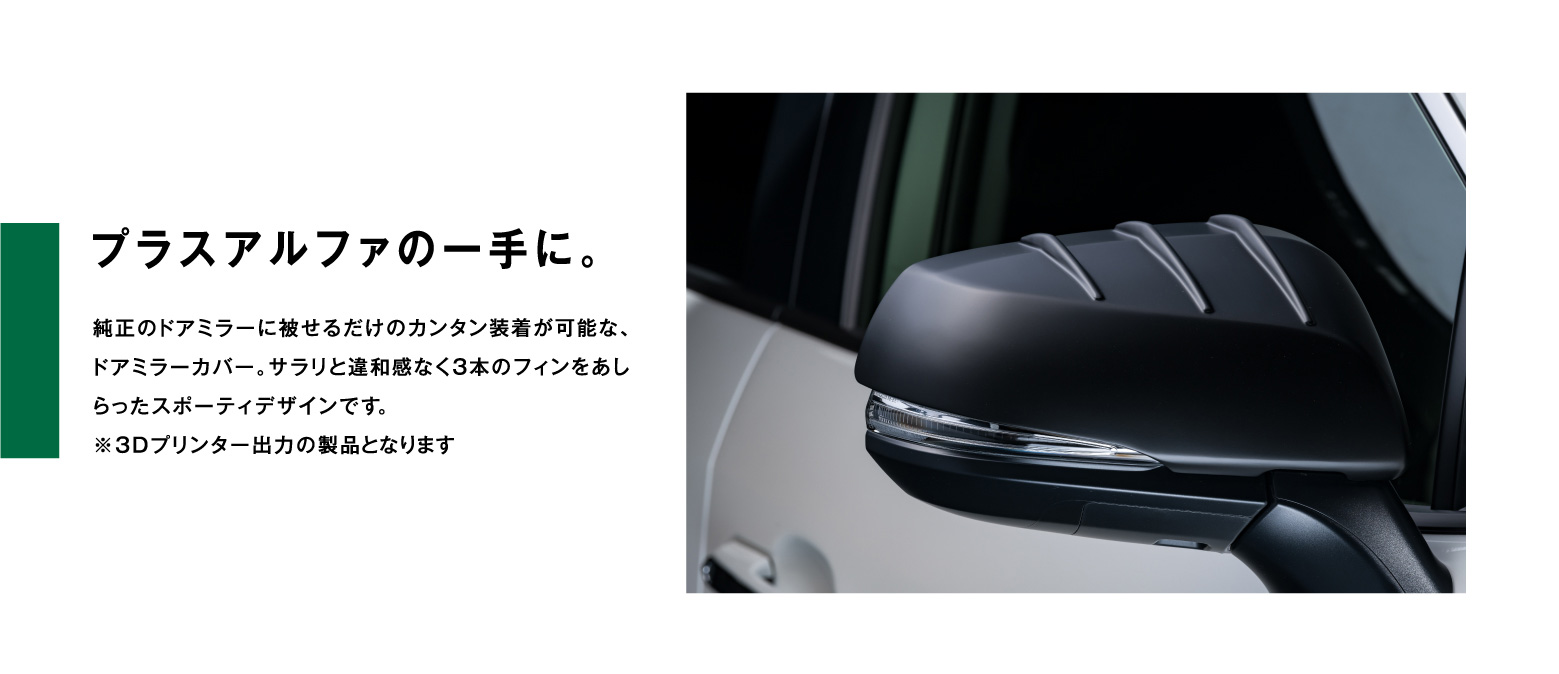 プラスアルファの一手に。

純正のドアミラーに被せるだけのカンタン装着が可能な、ドアミラーカバー。サラリと違和感なく3本のフィンをあしらったスポーティデザインです。
※3Dプリンター出力の製品となります